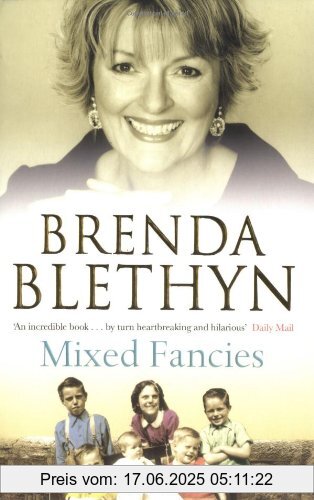 BRENDA BLETHYN

'An incredible book . . . by turn heartbreaking and hilarious' Daily Mail

Mixed Fancies

Preis vom: 17.06.2025 05:11:22